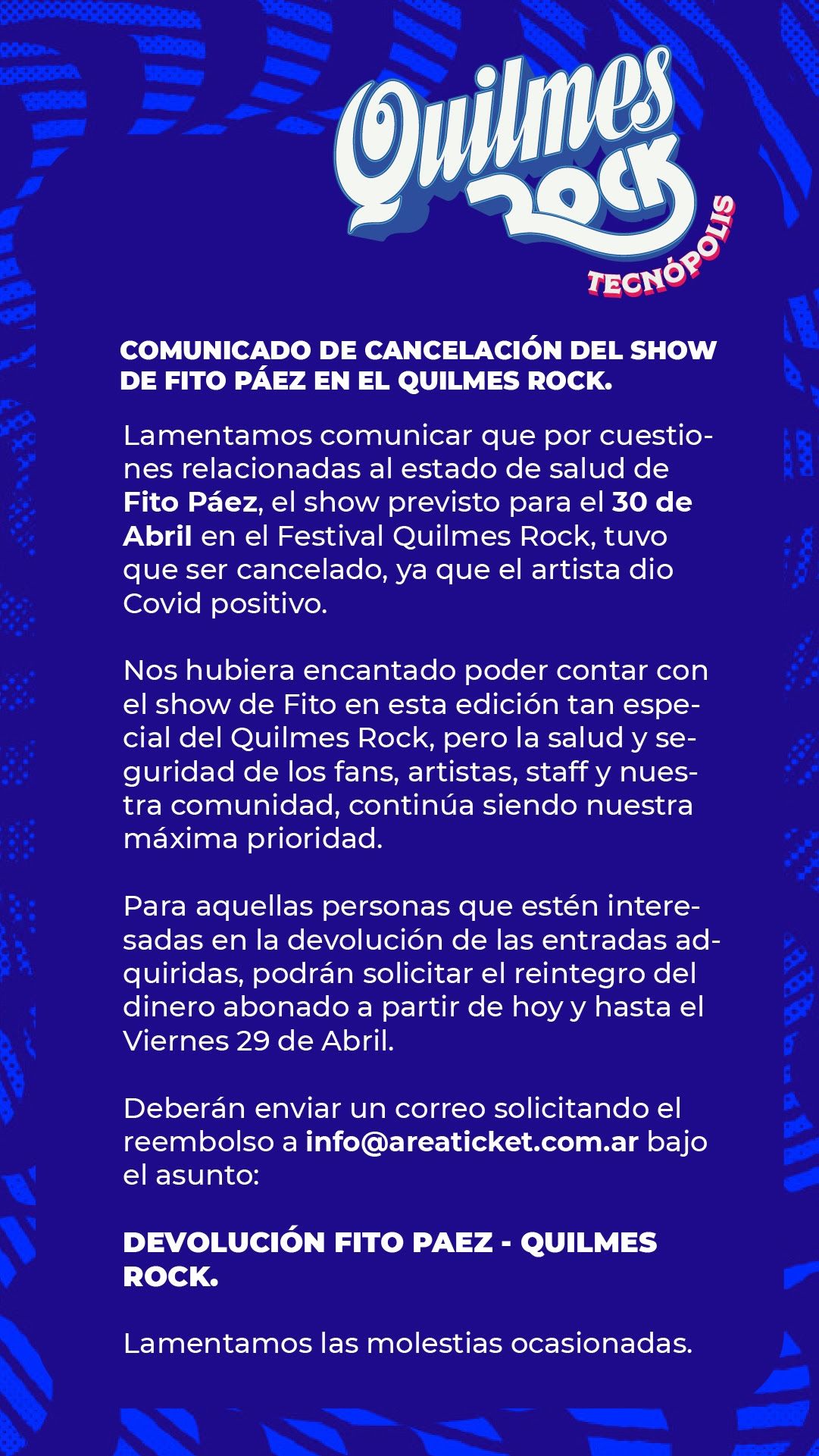 Quilmes Rock
TECNÓPOLIS

COMUNICADO DE CANCELACIÓN DEL SHOW DE FITO PÁEZ EN EL QUILMES ROCK.

Lamentamos comunicar que por cuestiones relacionadas al estado de salud de Fito Páez, el show previsto para el 30 de Abril en el Festival Quilmes Rock, tuvo que ser cancelado, ya que el artista dio Covid positivo.

Nos hubiera encantado poder contar con el show de Fito en esta edición tan especial del Quilmes Rock, pero la salud y seguridad de los fans, artistas, staff y nuestra comunidad, continúa siendo nuestra máxima prioridad.

Para aquellas personas que estén interesadas en la devolución de las entradas adquiridas, podrán solicitar el reintegro del dinero abonado a partir de hoy y hasta el Viernes 29 de Abril.

Deberán enviar un correo solicitando el reembolso a info@areaticket.com.ar bajo el asunto:

DEVOLUCIÓN FITO PAEZ - QUILMES ROCK.

Lamentamos las molestias ocasionadas.